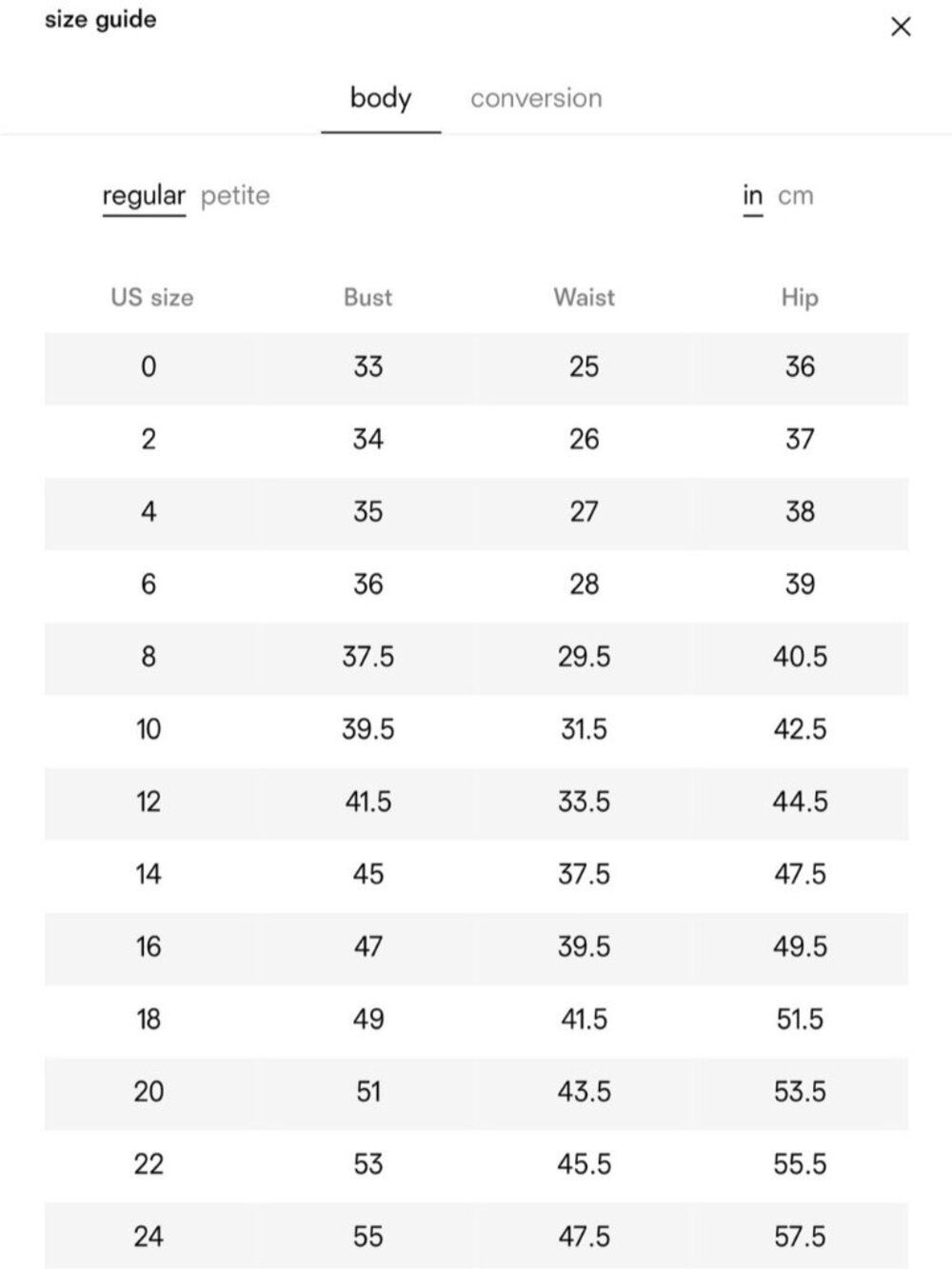 size guide

×

body conversion

regular petite

in cm

| US size | Bust | Waist | Hip |
|---|---|---|---|
| 0 | 33 | 25 | 36 |
| 2 | 34 | 26 | 37 |
| 4 | 35 | 27 | 38 |
| 6 | 36 | 28 | 39 |
| 8 | 37.5 | 29.5 | 40.5 |
| 10 | 39.5 | 31.5 | 42.5 |
| 12 | 41.5 | 33.5 | 44.5 |
| 14 | 45 | 37.5 | 47.5 |
| 16 | 47 | 39.5 | 49.5 |
| 18 | 49 | 41.5 | 51.5 |
| 20 | 51 | 43.5 | 53.5 |
| 22 | 53 | 45.5 | 55.5 |
| 24 | 55 | 47.5 | 57.5 |